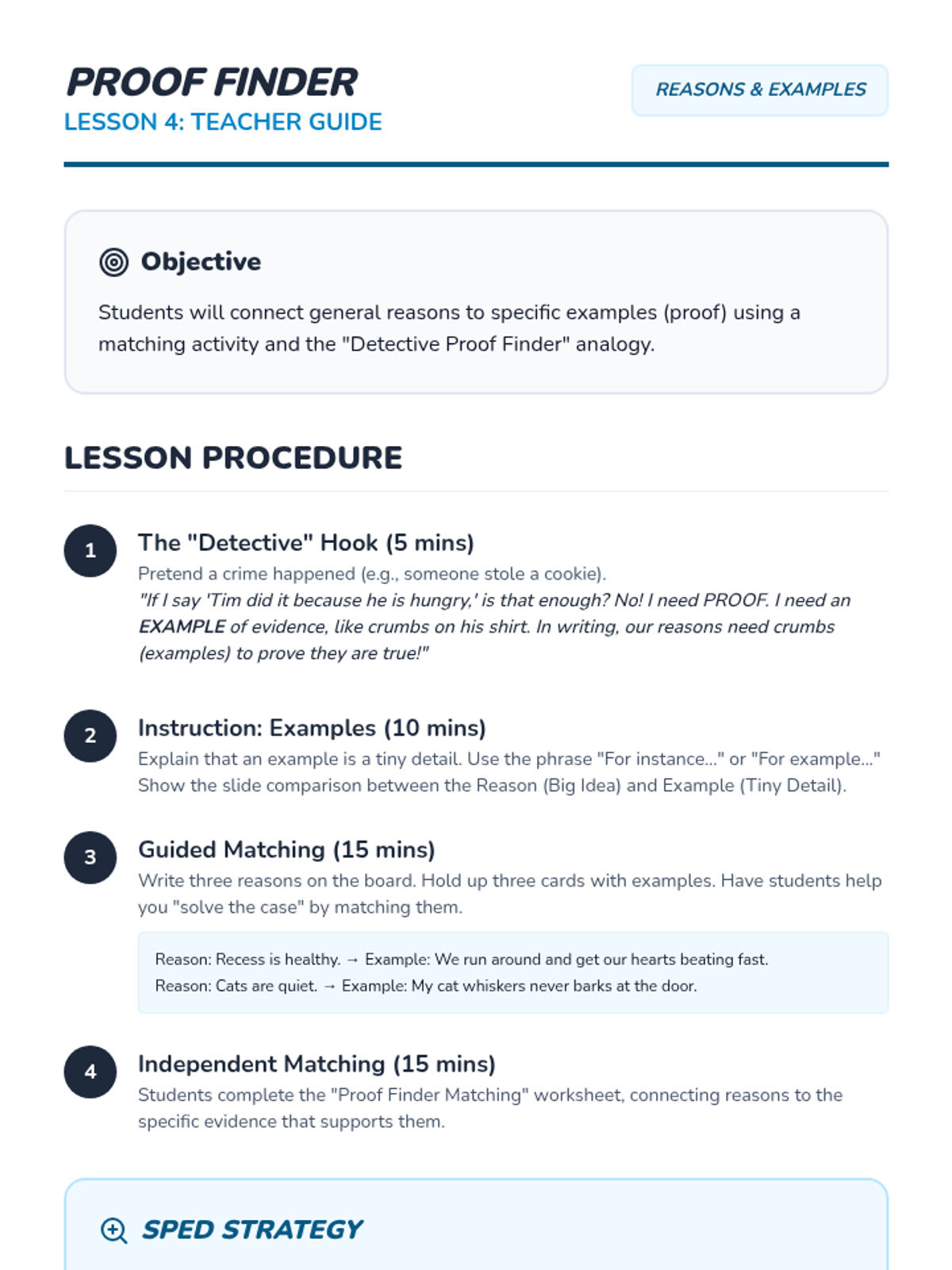 PROOF FINDER
LESSON 4: TEACHER GUIDE

REASONS & EXAMPLES

Objective

Students will connect general reasons to specific examples (proof) using a matching activity and the "Detective Proof Finder" analogy.

LESSON PROCEDURE

1
The "Detective" Hook (5 mins)
Pretend a crime happened (e.g., someone stole a cookie).
"If I say 'Tim did it because he is hungry,' is that enough? No! I need PROOF. I need an EXAMPLE of evidence, like crumbs on his shirt. In writing, our reasons need crumbs (examples) to prove they are true!"

2
Instruction: Examples (10 mins)
Explain that an example is a tiny detail. Use the phrase "For instance..." or "For example..." Show the slide comparison between the Reason (Big Idea) and Example (Tiny Detail).

3
Guided Matching (15 mins)
Write three reasons on the board. Hold up three cards with examples. Have students help you "solve the case" by matching them.

Reason: Recess is healthy. → Example: We run around and get our hearts beating fast.
Reason: Cats are quiet. → Example: My cat whiskers never barks at the door.

4
Independent Matching (15 mins)
Students complete the "Proof Finder Matching" worksheet, connecting reasons to the specific evidence that supports them.

SPED STRATEGY